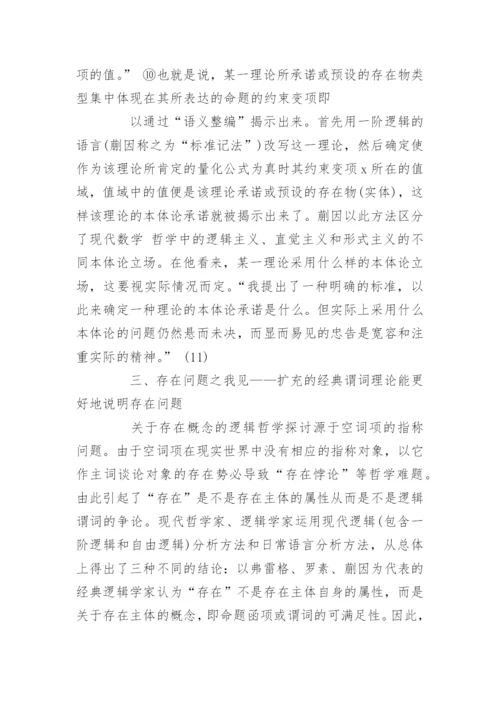 项的值。” ⑩也就是说，某一理论所承诺或预设的存在物类型集中体现在其所表达的命题的约束变项即

以通过“语义整编”揭示出来。首先用一阶逻辑的语言(蒯因称之为“标准记法”)改写这一理论，然后确定使作为该理论所肯定的量化公式为真时其约束变项 x 所在的值域，值域中的值便是该理论承诺或预设的存在物(实体)，这样该理论的本体论承诺就被揭示出来了。蒯因以此方法区分了现代数学 哲学中的逻辑主义、直觉主义和形式主义的不同本体论立场。在他看来，某一理论采用什么样的本体论立场，这要视实际情况而定。“我提出了一种明确的标准，以此来确定一种理论的本体论承诺是什么。但实际上采用什么本体论的问题仍然悬而未决，而显而易见的忠告是宽容和注重实际的精神。” (11)

三、存在问题之我见——扩充的经典谓词理论能更好地说明存在问题

关于存在概念的逻辑哲学探讨源于空词项的指称问题。由于空词项在现实世界中没有相应的指称对象，以它作主词谈论对象的存在势必导致“存在悖论”等哲学难题。由此引起了“存在”是不是存在主体的属性从而是不是逻辑谓词的争论。现代哲学家、逻辑学家运用现代逻辑(包含一阶逻辑和自由逻辑)分析方法和日常语言分析方法，从总体上得出了三种不同的结论：以弗雷格、罗素、蒯因为代表的经典逻辑学家认为“存在”不是存在主体自身的属性，而是关于存在主体的概念，即命题函项或谓词的可满足性。因此，